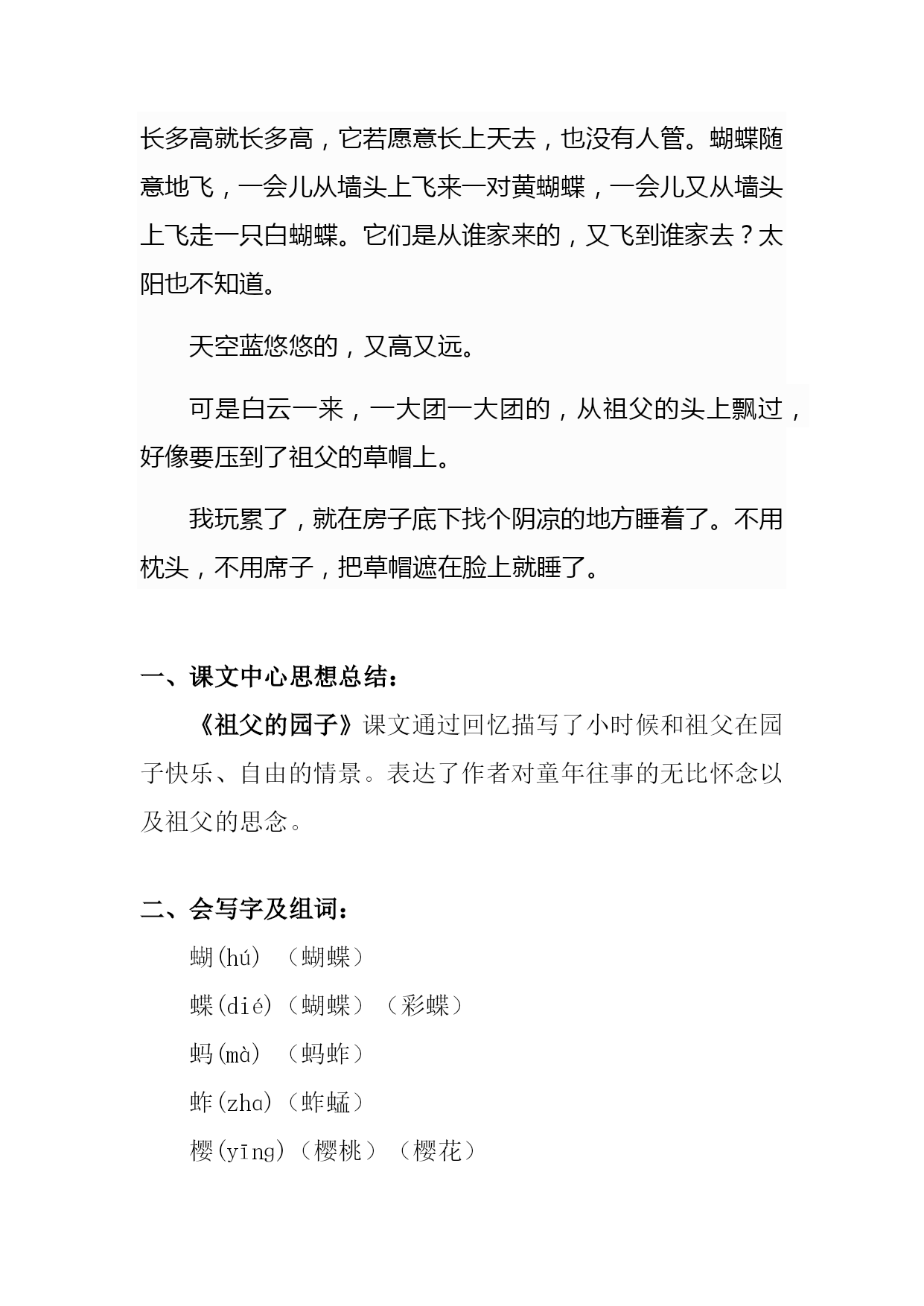 长多高就长多高，它若愿意长上天去，也没有人管。蝴蝶随意地飞，一会儿从墙头上飞来一对黄蝴蝶，一会儿又从墙头上飞走一只白蝴蝶。它们是从谁家来的，又飞到谁家去？太阳也不知道。

天空蓝悠悠的，又高又远。

可是白云一来，一大团一大团的，从祖父的头上飘过，好像要压到了祖父的草帽上。

我玩累了，就在房子底下找个阴凉的地方睡着了。不用枕头，不用席子，把草帽遮在脸上就睡了。

一、课文中心思想总结：

《祖父的园子》课文通过回忆描写了小时候和祖父在园子快乐、自由的情景。表达了作者对童年往事的无比怀念以及祖父的思念。

二、会写字及组词：

蝴(hú) （蝴蝶）

蝶(dié)（蝴蝶）（彩蝶）

蚂(mà) （蚂蚱）

蚱(zha)（蚱蜢）

樱(yīng)（樱桃）（樱花）